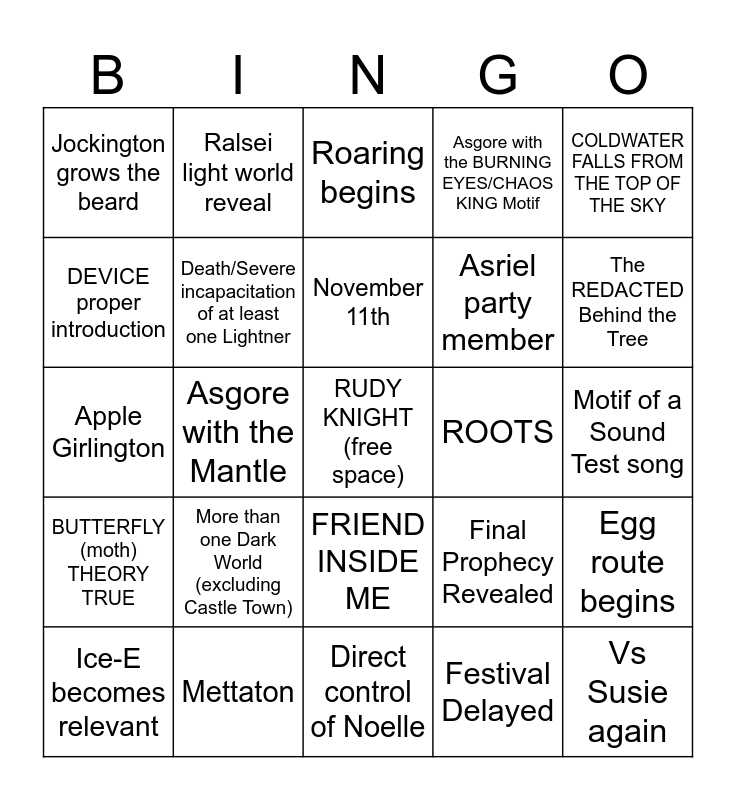 | B | I | N | G | O |
|---|---|---|---|---|
| Jockington grows the beard | Ralsei light world reveal | Roaring begins | Asgore with the BURNING EYES/CHAOS KING Motif | COLDWATER FALLS FROM THE TOP OF THE SKY |
| DEVICE proper introduction | Death/Severe incapacitation of at least one Lightner | November 11th | Asriel party member | The REDACTED Behind the Tree |
| Apple Girlington | Asgore with the Mantle | RUDY KNIGHT (free space) | ROOTS | Motif of a Sound Test song |
| BUTTERFLY (moth) THEORY TRUE | More than one Dark World (excluding Castle Town) | FRIEND INSIDE ME | Final Prophecy Revealed | Egg route begins |
| Ice-E becomes relevant | Mettaton | Direct control of Noelle | Festival Delayed | Vs Susie again |